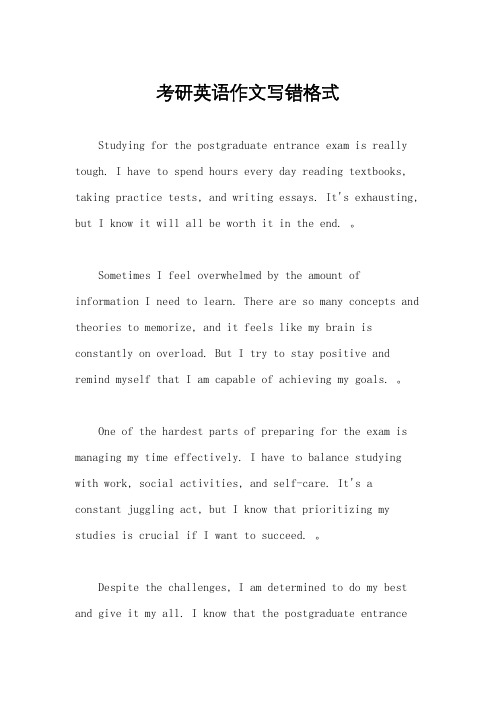 考研英语作文写错格式

Studying for the postgraduate entrance exam is really tough. I have to spend hours every day reading textbooks, taking practice tests, and writing essays. It's exhausting, but I know it will all be worth it in the end. 。

Sometimes I feel overwhelmed by the amount of information I need to learn. There are so many concepts and theories to memorize, and it feels like my brain is constantly on overload. But I try to stay positive and remind myself that I am capable of achieving my goals. 。

One of the hardest parts of preparing for the exam is managing my time effectively. I have to balance studying with work, social activities, and self-care. It's a constant juggling act, but I know that prioritizing my studies is crucial if I want to succeed. 。

Despite the challenges, I am determined to do my best and give it my all. I know that the postgraduate entrance